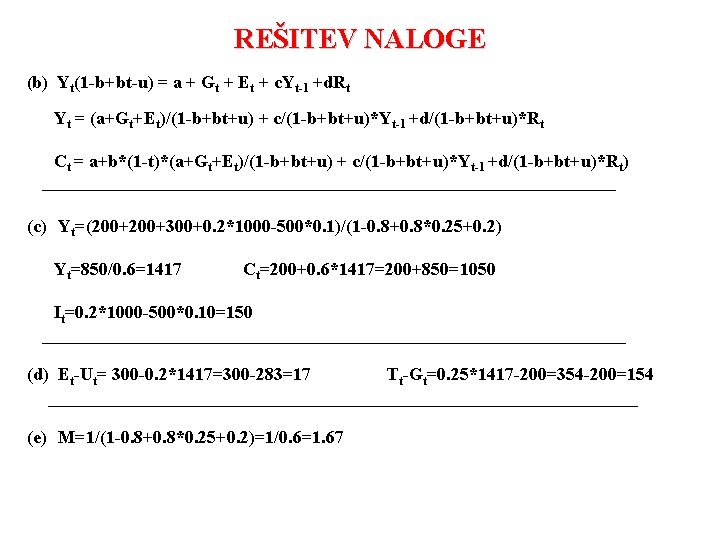 REŠITEV NALOGE

(b) $Y_t(1-b+bt-u) = a + G_t + E_t + cY_{t-1} + dR_t$

$Y_t = (a+G_t+E_t)/(1-b+bt+u) + c/(1-b+bt+u)*Y_{t-1} + d/(1-b+bt+u)*R_t$

$C_t = a+b*(1-t)*(a+G_t+E_t)/(1-b+bt+u) + c/(1-b+bt+u)*Y_{t-1} + d/(1-b+bt+u)*R_t)$

(c) $Y_t=(200+200+300+0.2*1000-500*0.1)/(1-0.8+0.8*0.25+0.2)$

$Y_t=850/0.6=1417$ $C_t=200+0.6*1417=200+850=1050$

$I_t=0.2*1000-500*0.10=150$

(d) $E_t-U_t= 300-0.2*1417=300-283=17$ $T_t-G_t=0.25*1417-200=354-200=154$

(e) $M=1/(1-0.8+0.8*0.25+0.2)=1/0.6=1.67$